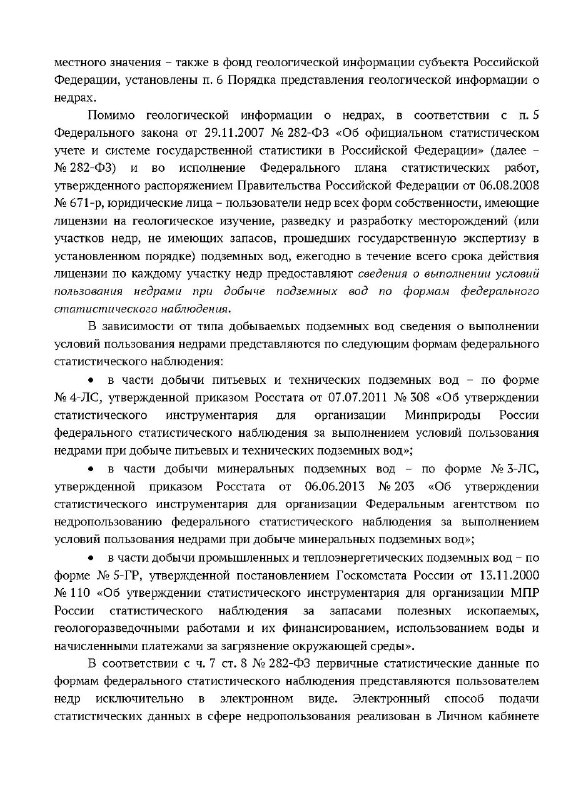 местного значения – также в фонд геологической информации субъекта Российской Федерации, установлены п. 6 Порядка представления геологической информации о недрах.

Помимо геологической информации о недрах, в соответствии с п. 5 Федерального закона от 29.11.2007 № 282-ФЗ «Об официальном статистическом учете и системе государственной статистики в Российской Федерации» (далее – № 282-ФЗ) и во исполнение Федерального плана статистических работ, утвержденного распоряжением Правительства Российской Федерации от 06.08.2008 № 671-р, юридические лица – пользователи недр всех форм собственности, имеющие лицензии на геологическое изучение, разведку и разработку месторождений (или участков недр, не имеющих запасов, прошедших государственную экспертизу в установленном порядке) подземных вод, ежегодно в течение всего срока действия лицензии по каждому участку недр предоставляют сведения о выполнении условий пользования недрами при добыче подземных вод по формам федерального статистического наблюдения.

В зависимости от типа добываемых подземных вод сведения о выполнении условий пользования недрами представляются по следующим формам федерального статистического наблюдения:

• в части добычи питьевых и технических подземных вод – по форме № 4-ЛС, утвержденной приказом Росстата от 07.07.2011 № 308 «Об утверждении статистического инструментария для организации Минприроды России федерального статистического наблюдения за выполнением условий пользования недрами при добыче питьевых и технических подземных вод»;

• в части добычи минеральных подземных вод – по форме № 3-ЛС, утвержденной приказом Росстата от 06.06.2013 № 203 «Об утверждении статистического инструментария для организации Федеральным агентством по недропользованию федерального статистического наблюдения за выполнением условий пользования недрами при добыче минеральных подземных вод»;

• в части добычи промышленных и теплоэнергетических подземных вод – по форме № 5-ГР, утвержденной постановлением Госкомстата России от 13.11.2000 № 110 «Об утверждении статистического инструментария для организации МПР России статистического наблюдения за запасами полезных ископаемых, геологоразведочными работами и их финансированием, использованием воды и начисленными платежами за загрязнение окружающей среды».

В соответствии с ч. 7 ст. 8 № 282-ФЗ первичные статистические данные по формам федерального статистического наблюдения представляются пользователем недр исключительно в электронном виде. Электронный способ подачи статистических данных в сфере недропользования реализован в Личном кабинете